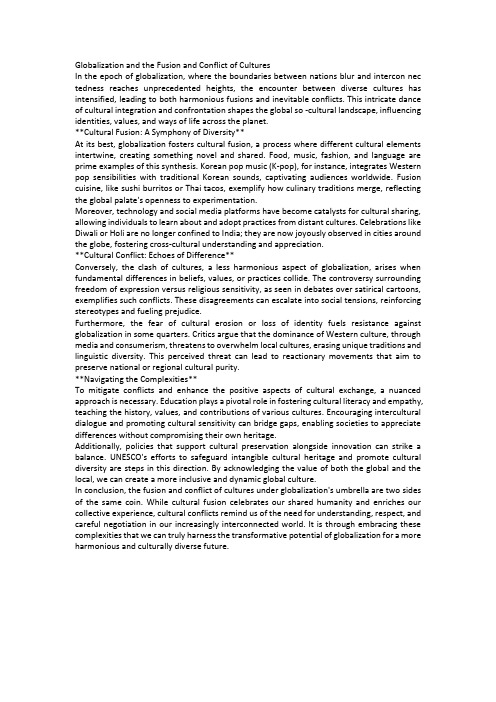 Globalization and the Fusion and Conflict of Cultures
In the epoch of globalization, where the boundaries between nations blur and intercon nec tedness reaches unprecedented heights, the encounter between diverse cultures has intensified, leading to both harmonious fusions and inevitable conflicts. This intricate dance of cultural integration and confrontation shapes the global so -cultural landscape, influencing identities, values, and ways of life across the planet.
**Cultural Fusion: A Symphony of Diversity**
At its best, globalization fosters cultural fusion, a process where different cultural elements intertwine, creating something novel and shared. Food, music, fashion, and language are prime examples of this synthesis. Korean pop music (K-pop), for instance, integrates Western pop sensibilities with traditional Korean sounds, captivating audiences worldwide. Fusion cuisine, like sushi burritos or Thai tacos, exemplify how culinary traditions merge, reflecting the global palate's openness to experimentation.
Moreover, technology and social media platforms have become catalysts for cultural sharing, allowing individuals to learn about and adopt practices from distant cultures. Celebrations like Diwali or Holi are no longer confined to India; they are now joyously observed in cities around the globe, fostering cross-cultural understanding and appreciation.
**Cultural Conflict: Echoes of Difference**
Conversely, the clash of cultures, a less harmonious aspect of globalization, arises when fundamental differences in beliefs, values, or practices collide. The controversy surrounding freedom of expression versus religious sensitivity, as seen in debates over satirical cartoons, exemplifies such conflicts. These disagreements can escalate into social tensions, reinforcing stereotypes and fueling prejudice.
Furthermore, the fear of cultural erosion or loss of identity fuels resistance against globalization in some quarters. Critics argue that the dominance of Western culture, through media and consumerism, threatens to overwhelm local cultures, erasing unique traditions and linguistic diversity. This perceived threat can lead to reactionary movements that aim to preserve national or regional cultural purity.
**Navigating the Complexities**
To mitigate conflicts and enhance the positive aspects of cultural exchange, a nuanced approach is necessary. Education plays a pivotal role in fostering cultural literacy and empathy, teaching the history, values, and contributions of various cultures. Encouraging intercultural dialogue and promoting cultural sensitivity can bridge gaps, enabling societies to appreciate differences without compromising their own heritage.
Additionally, policies that support cultural preservation alongside innovation can strike a balance. UNESCO's efforts to safeguard intangible cultural heritage and promote cultural diversity are steps in this direction. By acknowledging the value of both the global and the local, we can create a more inclusive and dynamic global culture.
In conclusion, the fusion and conflict of cultures under globalization's umbrella are two sides of the same coin. While cultural fusion celebrates our shared humanity and enriches our collective experience, cultural conflicts remind us of the need for understanding, respect, and careful negotiation in our increasingly interconnected world. It is through embracing these complexities that we can truly harness the transformative potential of globalization for a more harmonious and culturally diverse future.